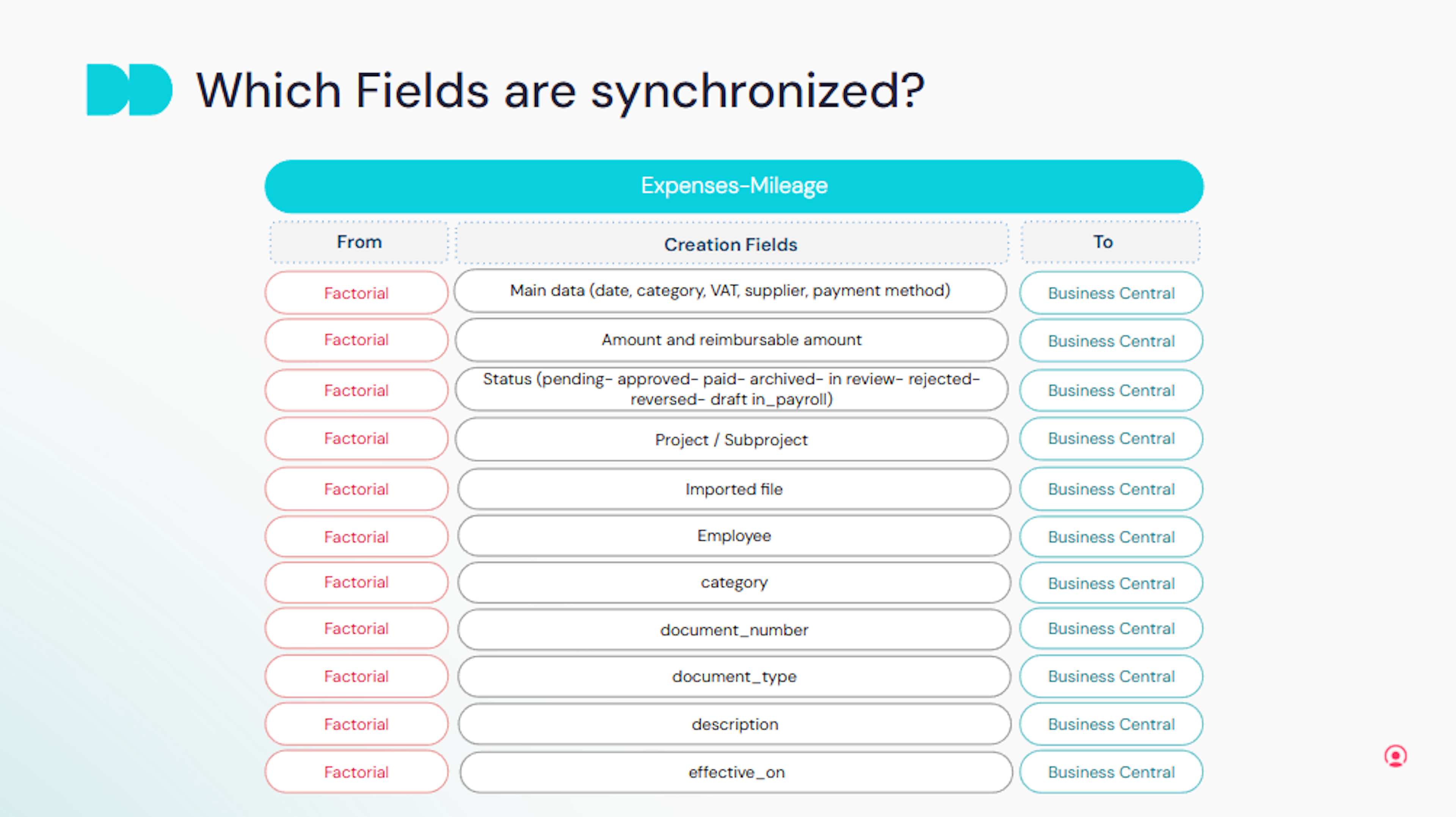 Which Fields are synchronized?

Expenses-Mileage

| From | Creation Fields | To |
|---|---|---|
| Factorial | Main data (date, category, VAT, supplier, payment method) | Business Central |
| Factorial | Amount and reimbursable amount | Business Central |
| Factorial | Status (pending- approved- paid- archived- in review- rejected- reversed- draft in_payroll) | Business Central |
| Factorial | Project / Subproject | Business Central |
| Factorial | Imported file | Business Central |
| Factorial | Employee | Business Central |
| Factorial | category | Business Central |
| Factorial | document_number | Business Central |
| Factorial | document_type | Business Central |
| Factorial | description | Business Central |
| Factorial | effective_on | Business Central |